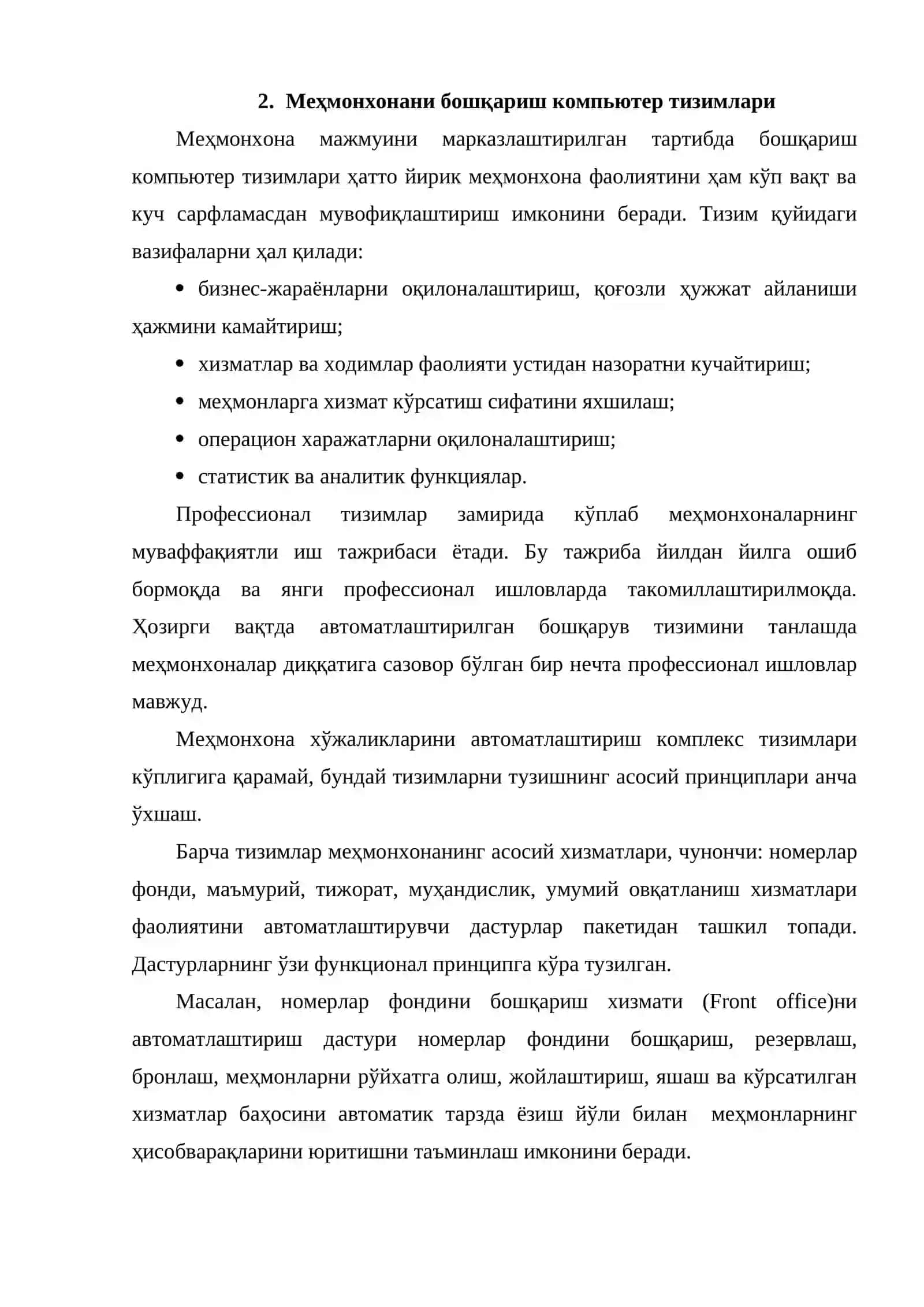 2. Меҳмонхонани бошқариш компьютер тизимлари

Меҳмонхона мажмуини марказлаштирилган тартибда бошқариш компьютер тизимлари ҳатто йирик меҳмонхона фаолиятини ҳам кўп вақт ва куч сарфламасдан мувофиқлаштириш имконини беради. Тизим қуйидаги вазифаларни ҳал қилади:

• бизнес-жараёнларни оқилоналаштириш, қоғозли ҳужжат айланиши ҳажмини камайтириш;
• хизматлар ва ходимлар фаолияти устидан назоратни кучайтириш;
• меҳмонларга хизмат кўрсатиш сифатини яхшилаш;
• операцион харажатларни оқилоналаштириш;
• статистик ва аналитик функциялар.

Профессионал тизимлар замирида кўплаб меҳмонхоналарнинг муваффақиятли иш тажрибаси ётади. Бу тажриба йилдан йилга ошиб бормоқда ва янги профессионал ишловларда такомиллаштирилмоқда. Ҳозирги вақтда автоматлаштирилган бошқарув тизимини танлашда меҳмонхоналар диққатига сазовор бўлган бир нечта профессионал ишловлар мавжуд.

Меҳмонхона хўжаликларини автоматлаштириш комплекс тизимлари кўплигига қарамай, бундай тизимларни тузишнинг асосий принциплари анча ўхшаш.

Барча тизимлар меҳмонхонанинг асосий хизматлари, чунончи: номерлар фонди, маъмурий, тижорат, муҳандислик, умумий овқатланиш хизматлари фаолиятини автоматлаштирувчи дастурлар пакетидан ташкил топади. Дастурларнинг ўзи функционал принципга кўра тузилган.

Масалан, номерлар фондини бошқариш хизмати (Front office)ни автоматлаштириш дастури номерлар фондини бошқариш, резервлаш, бронлаш, меҳмонларни рўйхатга олиш, жойлаштириш, яшаш ва кўрсатилган хизматлар баҳосини автоматик тарзда ёзиш йўли билан меҳмонларнинг ҳисобварақларини юритишни таъминлаш имконини беради.